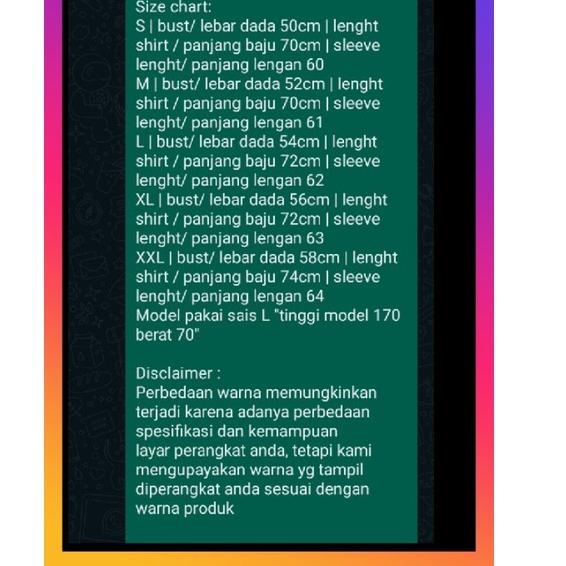 Size chart:
S | bust/ lebar dada 50cm | lenght shirt / panjang baju 70cm | sleeve lenght/ panjang lengan 60
M | bust/ lebar dada 52cm | lenght shirt / panjang baju 70cm | sleeve lenght/ panjang lengan 61
L | bust/ lebar dada 54cm | lenght shirt / panjang baju 72cm | sleeve lenght/ panjang lengan 62
XL | bust/ lebar dada 56cm | lenght shirt / panjang baju 72cm | sleeve lenght/ panjang lengan 63
XXL | bust/ lebar dada 58cm | lenght shirt / panjang baju 74cm | sleeve lenght/ panjang lengan 64
Model pakai sais L "tinggi model 170 berat 70"

Disclaimer :
Perbedaan warna memungkinkan terjadi karena adanya perbedaan spesifikasi dan kemampuan layar perangkat anda, tetapi kami mengupayakan warna yg tampil diperangkat anda sesuai dengan warna produk